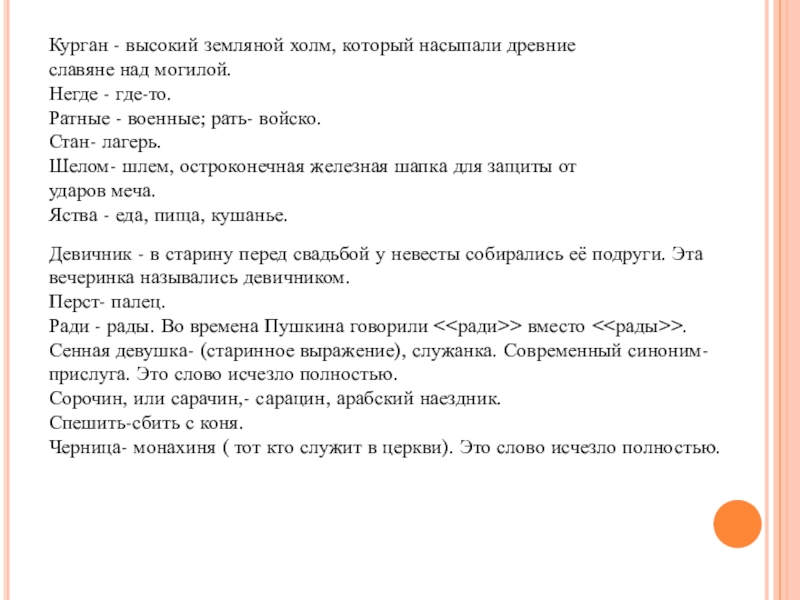 Курган - высокий земляной холм, который насыпали древние славяне над могилой.
Негде - где-то.
Ратные - военные; рать- войско.
Стан- лагерь.
Шелом- шлем, остроконечная железная шапка для защиты от ударов меча.
Яства - еда, пища, кушанье.

Девичник - в старину перед свадьбой у невесты собирались её подруги. Эта вечеринка назывались девичником.
Перст- палец.
Ради - рады. Во времена Пушкина говорили <<ради>> вместо <<рады>>.
Сенная девушка- (старинное выражение), служанка. Современный синоним- прислуга. Это слово исчезло полностью.
Сорочин, или сарачин,- сарацин, арабский наездник.
Спешить-сбить с коня.
Черница- монахиня ( тот кто служит в церкви). Это слово исчезло полностью.